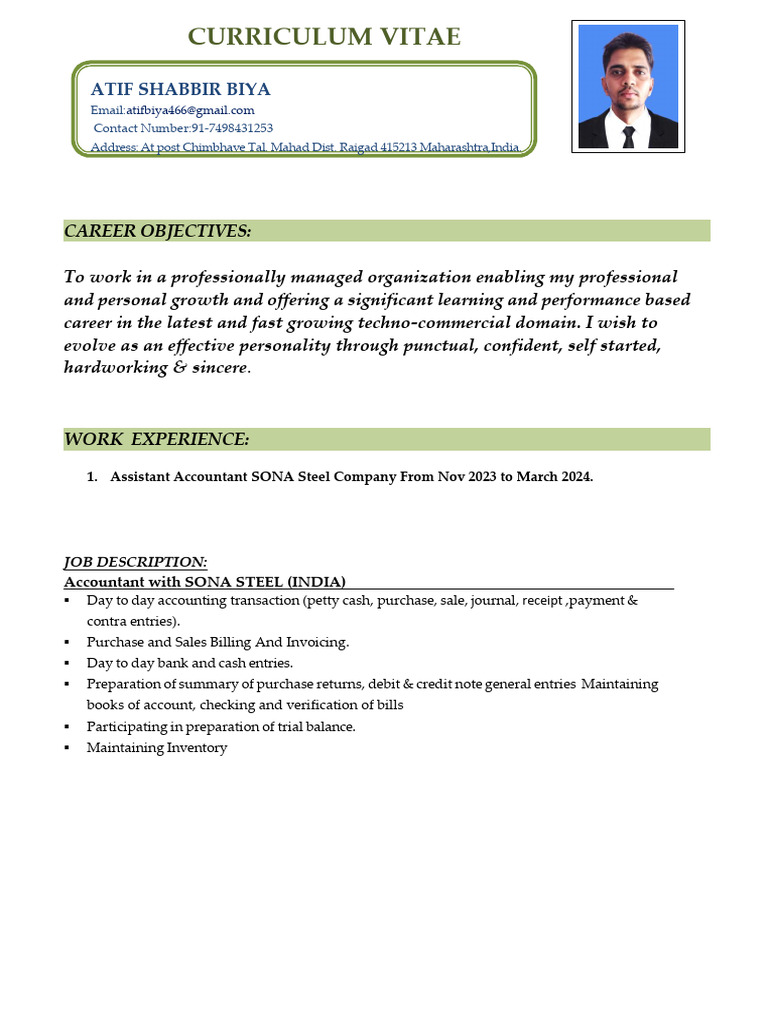 CURRICULUM VITAE

ATIF SHABBIR BIYA
Email:atifbiya466@gmail.com
Contact Number:91-7498431253
Address: At post Chimbhave Tal. Mahad Dist. Raigad 415213 Maharashtra India.

CAREER OBJECTIVES:

To work in a professionally managed organization enabling my professional and personal growth and offering a significant learning and performance based career in the latest and fast growing techno-commercial domain. I wish to evolve as an effective personality through punctual, confident, self started, hardworking & sincere.

WORK EXPERIENCE:

1. Assistant Accountant SONA Steel Company From Nov 2023 to March 2024.

JOB DESCRIPTION:
Accountant with SONA STEEL (INDIA)

▪ Day to day accounting transaction (petty cash, purchase, sale, journal, receipt ,payment & contra entries).
▪ Purchase and Sales Billing And Invoicing.
▪ Day to day bank and cash entries.
▪ Preparation of summary of purchase returns, debit & credit note general entries Maintaining books of account, checking and verification of bills
▪ Participating in preparation of trial balance.
▪ Maintaining Inventory